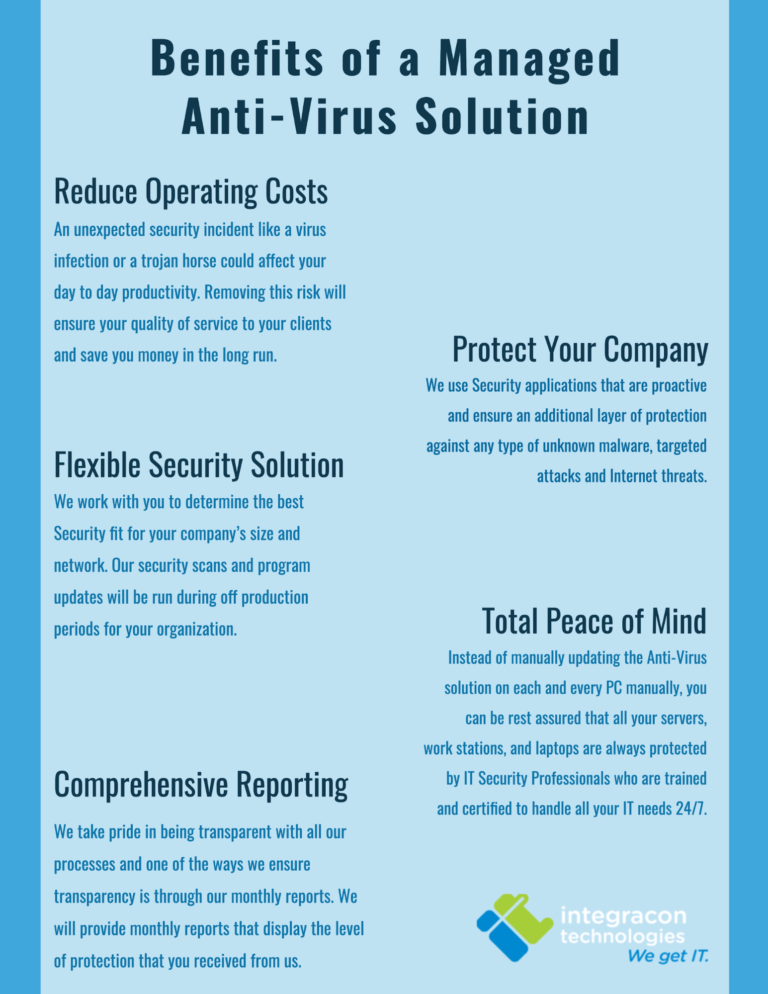 Benefits of a Managed Anti-Virus Solution

Reduce Operating Costs

An unexpected security incident like a virus infection or a trojan horse could affect your day to day productivity. Removing this risk will ensure your quality of service to your clients and save you money in the long run.

Flexible Security Solution

We work with you to determine the best Security fit for your company's size and network. Our security scans and program updates will be run during off production periods for your organization.

Comprehensive Reporting

We take pride in being transparent with all our processes and one of the ways we ensure transparency is through our monthly reports. We will provide monthly reports that display the level of protection that you received from us.

Protect Your Company

We use Security applications that are proactive and ensure an additional layer of protection against any type of unknown malware, targeted attacks and Internet threats.

Total Peace of Mind

Instead of manually updating the Anti-Virus solution on each and every PC manually, you can be rest assured that all your servers, work stations, and laptops are always protected by IT Security Professionals who are trained and certified to handle all your IT needs 24/7.

integracon
technologies
We get IT.